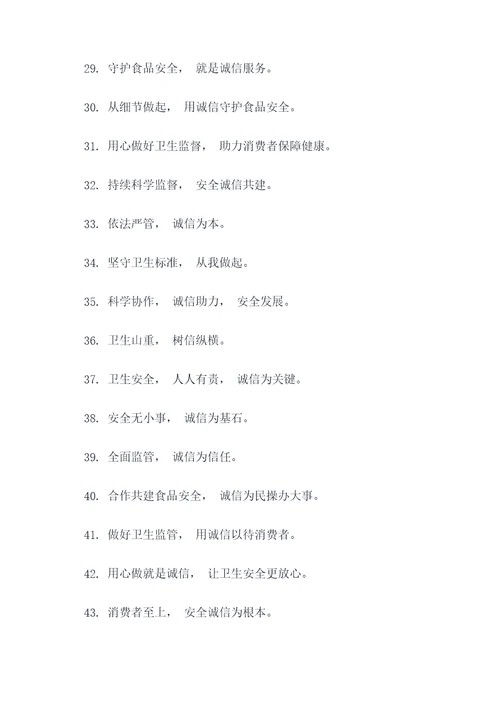 29. 守护食品安全， 就是诚信服务。

30. 从细节做起， 用诚信守护食品安全。

31. 用心做好卫生监督， 助力消费者保障健康。

32. 持续科学监督， 安全诚信共建。

33. 依法严管， 诚信为本。

34. 坚守卫生标准， 从我做起。

35. 科学协作， 诚信助力， 安全发展。

36. 卫生山重， 树信纵横。

37. 卫生安全， 人人有责， 诚信为关键。

38. 安全无小事， 诚信为基石。

39. 全面监管， 诚信为信任。

40. 合作共建食品安全， 诚信为民操办大事。

41. 做好卫生监管， 用诚信以待消费者。

42. 用心做就是诚信， 让卫生安全更放心。

43. 消费者至上， 安全诚信为根本。